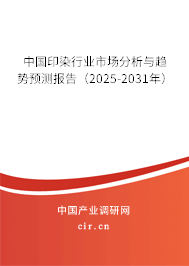 中国印染行业市场分析与趋势预测报告（2025-2031年）

中国产业调研网
cir.cn